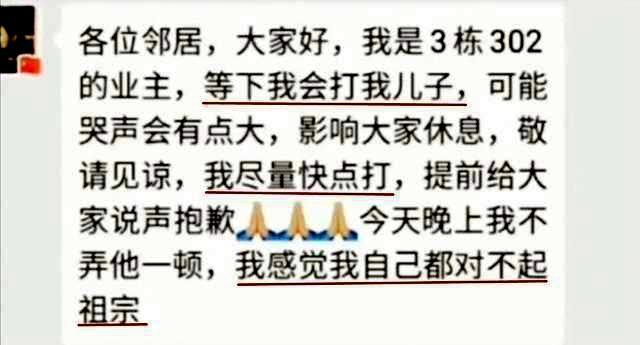 各位邻居，大家好，我是3栋302的业主，等下我会打我儿子，可能哭声会有点大，影响大家休息，敬请见谅，我尽量快点打，提前给大家说声抱歉🙏🙏🙏今天晚上我不弄他一顿，我感觉我自己都对不起祖宗